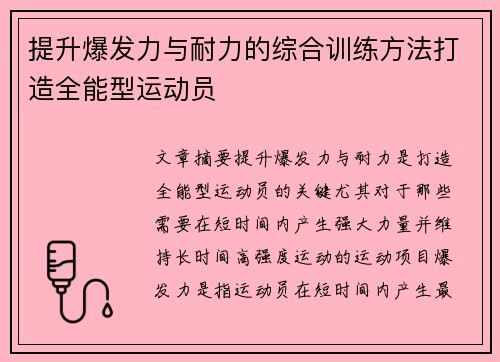 提升爆发力与耐力的综合训练方法打造全能型运动员

文章摘要提升爆发力与耐力是打造全能型运动员的关键尤其对于那些需要在短时间内产生强大力量并维持长时间高强度运动的运动项目爆发力是指运动员在短时间内产生最